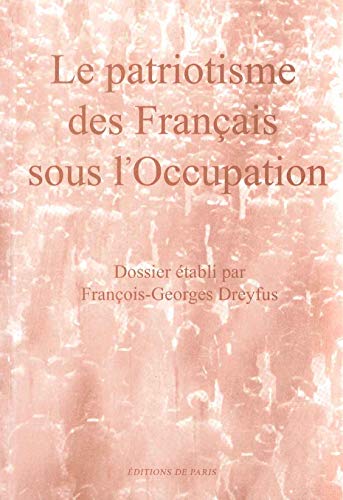 Le patriotisme des Français sous l'Occupation

Dossier établi par François-Georges Dreyfus

ÉDITIONS DE PARIS